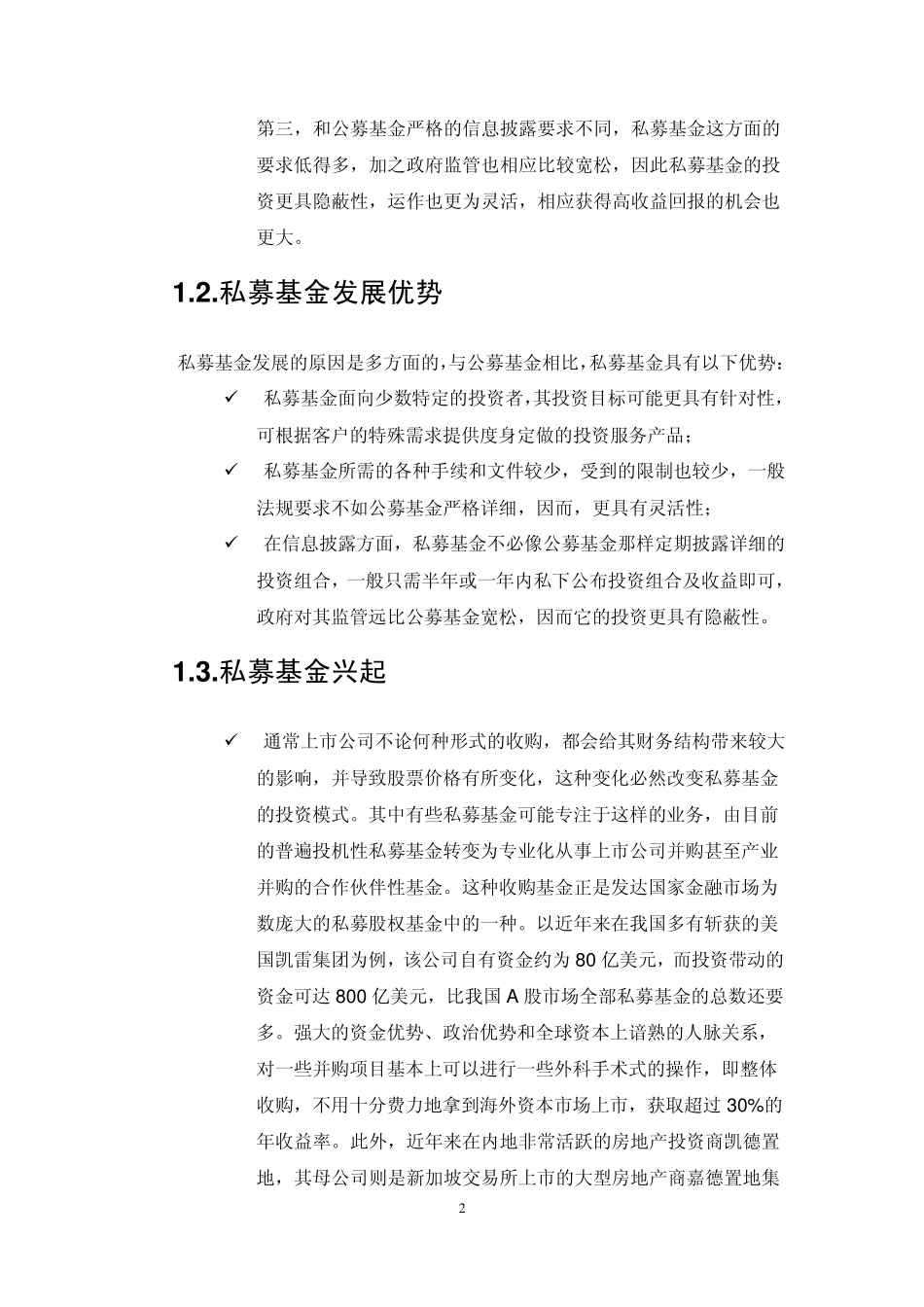 第三，和公募基金严格的信息披露要求不同，私募基金这方面的要求低得多，加之政府监管也相应比较宽松，因此私募基金的投资更具隐蔽性，运作也更为灵活，相应获得高收益回报的机会也更大。

1.2.私募基金发展优势

私募基金发展的原因是多方面的，与公募基金相比，私募基金具有以下优势：

✓ 私募基金面向少数特定的投资者，其投资目标可能更具有针对性，可根据客户的特殊需求提供度身定做的投资服务产品；

✓ 私募基金所需的各种手续和文件较少，受到的限制也较少，一般法规要求不如公募基金严格详细，因而，更具有灵活性；

✓ 在信息披露方面，私募基金不必像公募基金那样定期披露详细的投资组合，一般只需半年或一年内私下公布投资组合及收益即可，政府对其监管远比公募基金宽松，因而它的投资更具有隐蔽性。

1.3.私募基金兴起

✓ 通常上市公司不论何种形式的收购，都会给其财务结构带来较大的影响，并导致股票价格有所变化，这种变化必然改变私募基金的投资模式。其中有些私募基金可能专注于这样的业务，由目前的普遍投机性私募基金转变为专业化从事上市公司并购甚至产业并购的合作伙伴性基金。这种收购基金正是发达国家金融市场为数庞大的私募股权基金中的一种。以近年来在我国多有斩获的美国凯雷集团为例，该公司自有资金约为 80 亿美元，而投资带动的资金可达 800 亿美元，比我国 A 股市场全部私募基金的总数还要多。强大的资金优势、政治优势和全球资本上谙熟的人脉关系，对一些并购项目基本上可以进行一些外科手术式的操作，即整体收购，不用十分费力地拿到海外资本市场上市，获取超过 30%的年收益率。此外，近年来在内地非常活跃的房地产投资商凯德置地，其母公司则是新加坡交易所上市的大型房地产商嘉德置地集

2